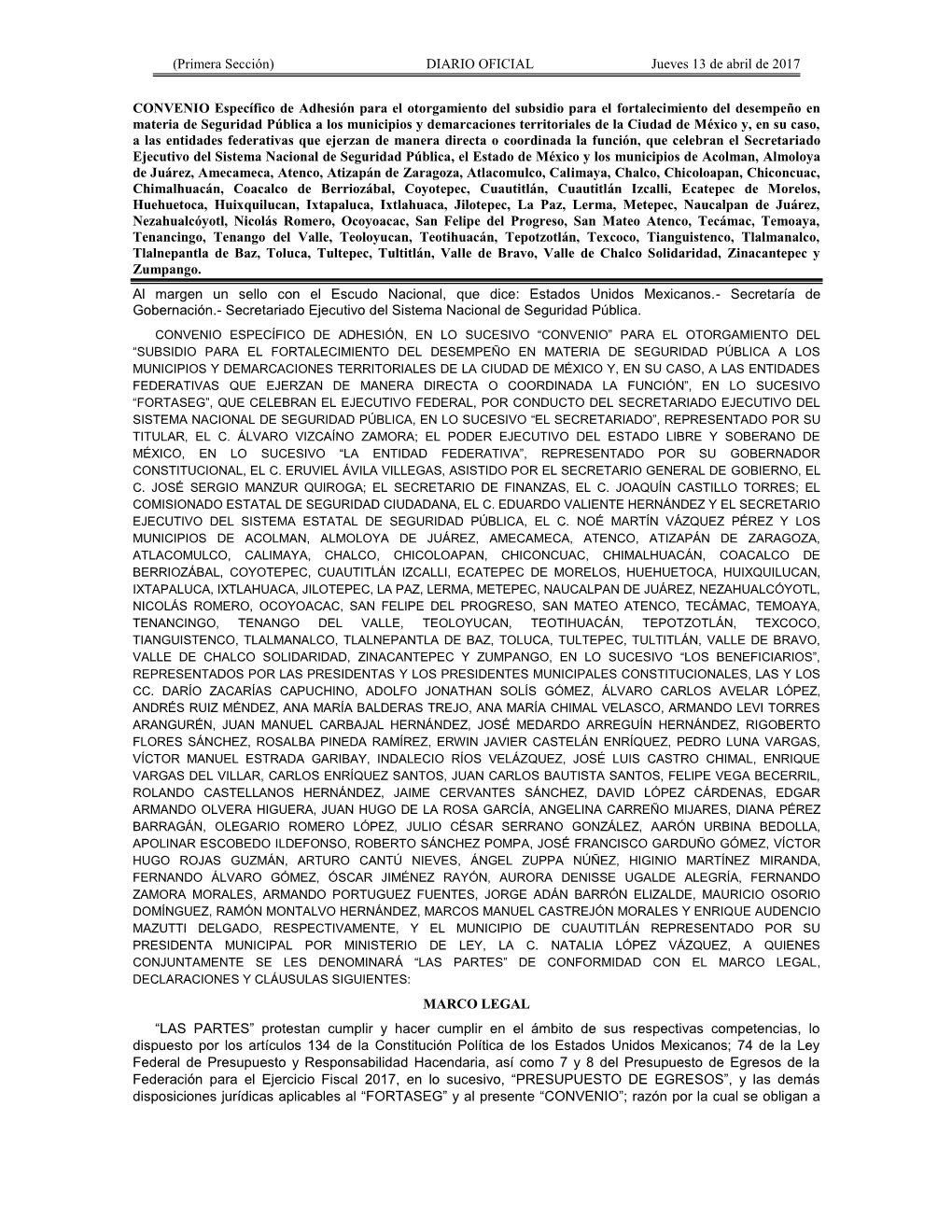 (Primera Sección) DIARIO OFICIAL Jueves 13 de abril de 2017

CONVENIO Específico de Adhesión para el otorgamiento del subsidio para el fortalecimiento del desempeño en materia de Seguridad Pública a los municipios y demarcaciones territoriales de la Ciudad de México y, en su caso, a las entidades federativas que ejerzan de manera directa o coordinada la función, que celebran el Secretariado Ejecutivo del Sistema Nacional de Seguridad Pública, el Estado de México y los municipios de Acolman, Almoloya de Juárez, Amecameca, Atenco, Atizapán de Zaragoza, Atlacomulco, Calimaya, Chalco, Chicoloapan, Chiconcuac, Chimalhuacán, Coacalco de Berriozábal, Coyotepec, Cuautitlán, Cuautitlán Izcalli, Ecatepec de Morelos, Huehuetoca, Huixquilucan, Ixtapaluca, Ixtlahuaca, Jilotepec, La Paz, Lerma, Metepec, Naucalpan de Juárez, Nezahualcóyotl, Nicolás Romero, Ocoyoacac, San Felipe del Progreso, San Mateo Atenco, Tecámac, Temoaya, Tenancingo, Tenango del Valle, Teoloyucan, Teotihuacán, Tepotzotlán, Texcoco, Tianguistenco, Tlalmanalco, Tlalnepantla de Baz, Toluca, Tultepec, Tultitlán, Valle de Bravo, Valle de Chalco Solidaridad, Zinacantepec y Zumpango.

Al margen un sello con el Escudo Nacional, que dice: Estados Unidos Mexicanos.- Secretaría de Gobernación.- Secretariado Ejecutivo del Sistema Nacional de Seguridad Pública.

CONVENIO ESPECÍFICO DE ADHESIÓN, EN LO SUCESIVO “CONVENIO” PARA EL OTORGAMIENTO DEL “SUBSIDIO PARA EL FORTALECIMIENTO DEL DESEMPEÑO EN MATERIA DE SEGURIDAD PÚBLICA A LOS MUNICIPIOS Y DEMARCACIONES TERRITORIALES DE LA CIUDAD DE MÉXICO Y, EN SU CASO, A LAS ENTIDADES FEDERATIVAS QUE EJERZAN DE MANERA DIRECTA O COORDINADA LA FUNCIÓN”, EN LO SUCESIVO “FORTASEG”, QUE CELEBRAN EL EJECUTIVO FEDERAL, POR CONDUCTO DEL SECRETARIADO EJECUTIVO DEL SISTEMA NACIONAL DE SEGURIDAD PÚBLICA, EN LO SUCESIVO “EL SECRETARIADO”, REPRESENTADO POR SU TITULAR, EL C. ÁLVARO VIZCAÍNO ZAMORA; EL PODER EJECUTIVO DEL ESTADO LIBRE Y SOBERANO DE MÉXICO, EN LO SUCESIVO “LA ENTIDAD FEDERATIVA”, REPRESENTADO POR SU GOBERNADOR CONSTITUCIONAL, EL C. ERUVIEL ÁVILA VILLEGAS, ASISTIDO POR EL SECRETARIO GENERAL DE GOBIERNO, EL C. JOSÉ SERGIO MANZUR QUIROGA; EL SECRETARIO DE FINANZAS, EL C. JOAQUÍN CASTILLO TORRES; EL COMISIONADO ESTATAL DE SEGURIDAD CIUDADANA, EL C. EDUARDO VALIENTE HERNÁNDEZ Y EL SECRETARIO EJECUTIVO DEL SISTEMA ESTATAL DE SEGURIDAD PÚBLICA, EL C. NOÉ MARTÍN VÁZQUEZ PÉREZ Y LOS MUNICIPIOS DE ACOLMAN, ALMOLOYA DE JUÁREZ, AMECAMECA, ATENCO, ATIZAPÁN DE ZARAGOZA, ATLACOMULCO, CALIMAYA, CHALCO, CHICOLOAPAN, CHICONCUAC, CHIMALHUACÁN, COACALCO DE BERRIOZÁBAL, COYOTEPEC, CUAUTITLÁN IZCALLI, ECATEPEC DE MORELOS, HUEHUETOCA, HUIXQUILUCAN, IXTAPALUCA, IXTLAHUACA, JILOTEPEC, LA PAZ, LERMA, METEPEC, NAUCALPAN DE JUÁREZ, NEZAHUALCÓYOTL, NICOLÁS ROMERO, OCOYOACAC, SAN FELIPE DEL PROGRESO, SAN MATEO ATENCO, TECÁMAC, TEMOAYA, TENANCINGO, TENANGO DEL VALLE, TEOLOYUCAN, TEOTIHUACÁN, TEPOTZOTLÁN, TEXCOCO, TIANGUISTENCO, TLALMANALCO, TLALNEPANTLA DE BAZ, TOLUCA, TULTEPEC, TULTITLÁN, VALLE DE BRAVO, VALLE DE CHALCO SOLIDARIDAD, ZINACANTEPEC Y ZUMPANGO, EN LO SUCESIVO “LOS BENEFICIARIOS”, REPRESENTADOS POR LAS PRESIDENTAS Y LOS PRESIDENTES MUNICIPALES CONSTITUCIONALES, LAS Y LOS CC. DARÍO ZACARÍAS CAPUCHINO, ADOLFO JONATHAN SOLÍS GÓMEZ, ÁLVARO CARLOS AVELAR LÓPEZ, ANDRÉS RUIZ MÉNDEZ, ANA MARÍA BALDERAS TREJO, ANA MARÍA CHIMAL VELASCO, ARMANDO LEVI TORRES ARANGURÉN, JUAN MANUEL CARBAJAL HERNÁNDEZ, JOSÉ MEDARDO ARREGUÍN HERNÁNDEZ, RIGOBERTO FLORES SÁNCHEZ, ROSALBA PINEDA RAMÍREZ, ERWIN JAVIER CASTELÁN ENRÍQUEZ, PEDRO LUNA VARGAS, VÍCTOR MANUEL ESTRADA GARIBAY, INDALECIO RÍOS VELÁZQUEZ, JOSÉ LUIS CASTRO CHIMAL, ENRIQUE VARGAS DEL VILLAR, CARLOS ENRÍQUEZ SANTOS, JUAN CARLOS BAUTISTA SANTOS, FELIPE VEGA BECERRIL, ROLANDO CASTELLANOS HERNÁNDEZ, JAIME CERVANTES SÁNCHEZ, DAVID LÓPEZ CÁRDENAS, EDGAR ARMANDO OLVERA HIGUERA, JUAN HUGO DE LA ROSA GARCÍA, ANGELINA CARREÑO MIJARES, DIANA PÉREZ BARRAGÁN, OLEGARIO ROMERO LÓPEZ, JULIO CÉSAR SERRANO GONZÁLEZ, AARÓN URBINA BEDOLLA, APOLINAR ESCOBEDO ILDEFONSO, ROBERTO SÁNCHEZ POMPA, JOSÉ FRANCISCO GARDUÑO GÓMEZ, VÍCTOR HUGO ROJAS GUZMÁN, ARTURO CANTÚ NIEVES, ÁNGEL ZUPPA NÚÑEZ, HIGINIO MARTÍNEZ MIRANDA, FERNANDO ÁLVARO GÓMEZ, ÓSCAR JIMÉNEZ RAYÓN, AURORA DENISSE UGALDE ALEGRÍA, FERNANDO ZAMORA MORALES, ARMANDO PORTUGUEZ FUENTES, JORGE ADÁN BARRÓN ELIZALDE, MAURICIO OSORIO DOMÍNGUEZ, RAMÓN MONTALVO HERNÁNDEZ, MARCOS MANUEL CASTREJÓN MORALES Y ENRIQUE AUDENCIO MAZUTTI DELGADO, RESPECTIVAMENTE, Y EL MUNICIPIO DE CUAUTITLÁN REPRESENTADO POR SU PRESIDENTA MUNICIPAL POR MINISTERIO DE LEY, LA C. NATALIA LÓPEZ VÁZQUEZ, A QUIENES CONJUNTAMENTE SE LES DENOMINARÁ “LAS PARTES” DE CONFORMIDAD CON EL MARCO LEGAL, DECLARACIONES Y CLÁUSULAS SIGUIENTES:

MARCO LEGAL

“LAS PARTES” protestan cumplir y hacer cumplir en el ámbito de sus respectivas competencias, lo dispuesto por los artículos 134 de la Constitución Política de los Estados Unidos Mexicanos; 74 de la Ley Federal de Presupuesto y Responsabilidad Hacendaria, así como 7 y 8 del Presupuesto de Egresos de la Federación para el Ejercicio Fiscal 2017, en lo sucesivo, “PRESUPUESTO DE EGRESOS”, y las demás disposiciones jurídicas aplicables al “FORTASEG” y al presente “CONVENIO”; razón por la cual se obligan a